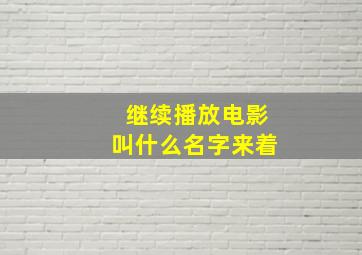 继续播放电影
叫什么名字来着